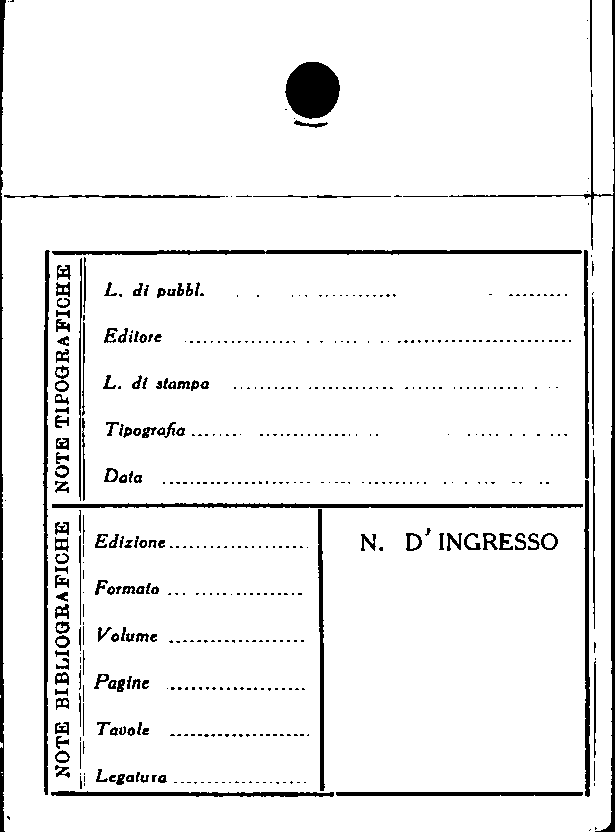 NOTE TIPOGRAFICHE

L. di pubbl. ____

Editore ____

L. di stampa ____

Tipografia ____

Data ____

NOTE BIBLIOGRAFICHE

Edizione ____

Formato ____

Volume ____

Pagine ____

Tavole ____

Legatura ____

N. D'INGRESSO